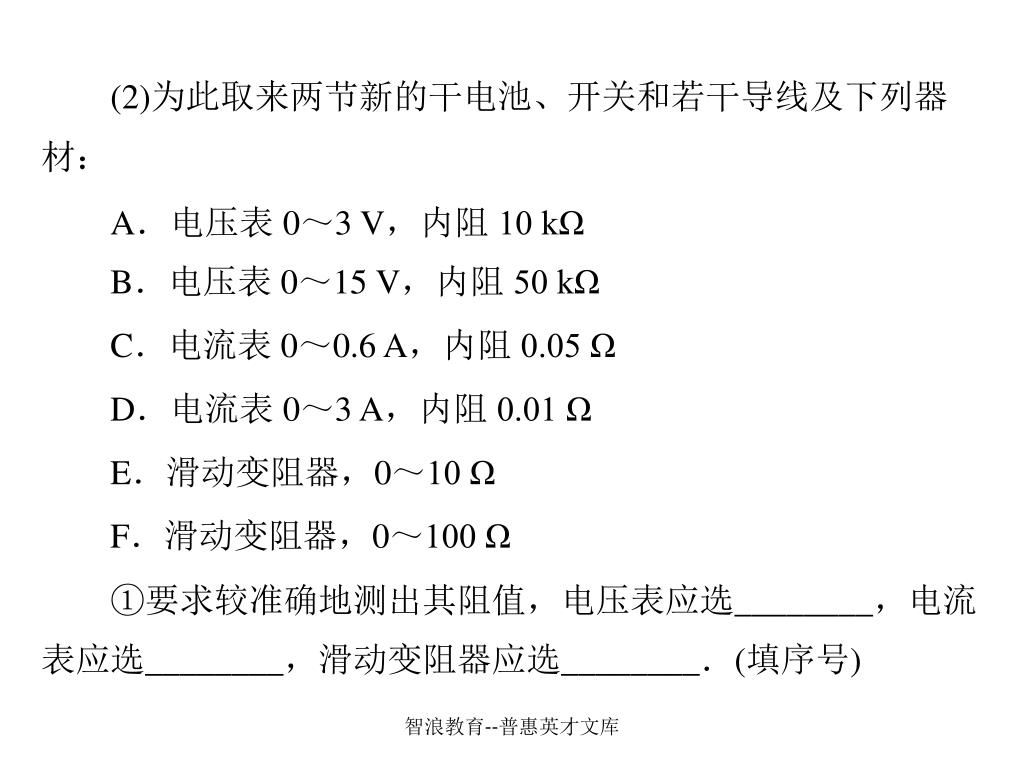 (2)为此取来两节新的干电池、开关和若干导线及下列器材：

A．电压表 0～3 V，内阻 10 kΩ

B．电压表 0～15 V，内阻 50 kΩ

C．电流表 0～0.6 A，内阻 0.05 Ω

D．电流表 0～3 A，内阻 0.01 Ω

E．滑动变阻器，0～10 Ω

F．滑动变阻器，0～100 Ω

①要求较准确地测出其阻值，电压表应选________，电流表应选________，滑动变阻器应选________．(填序号)

智浪教育--普惠英才文库